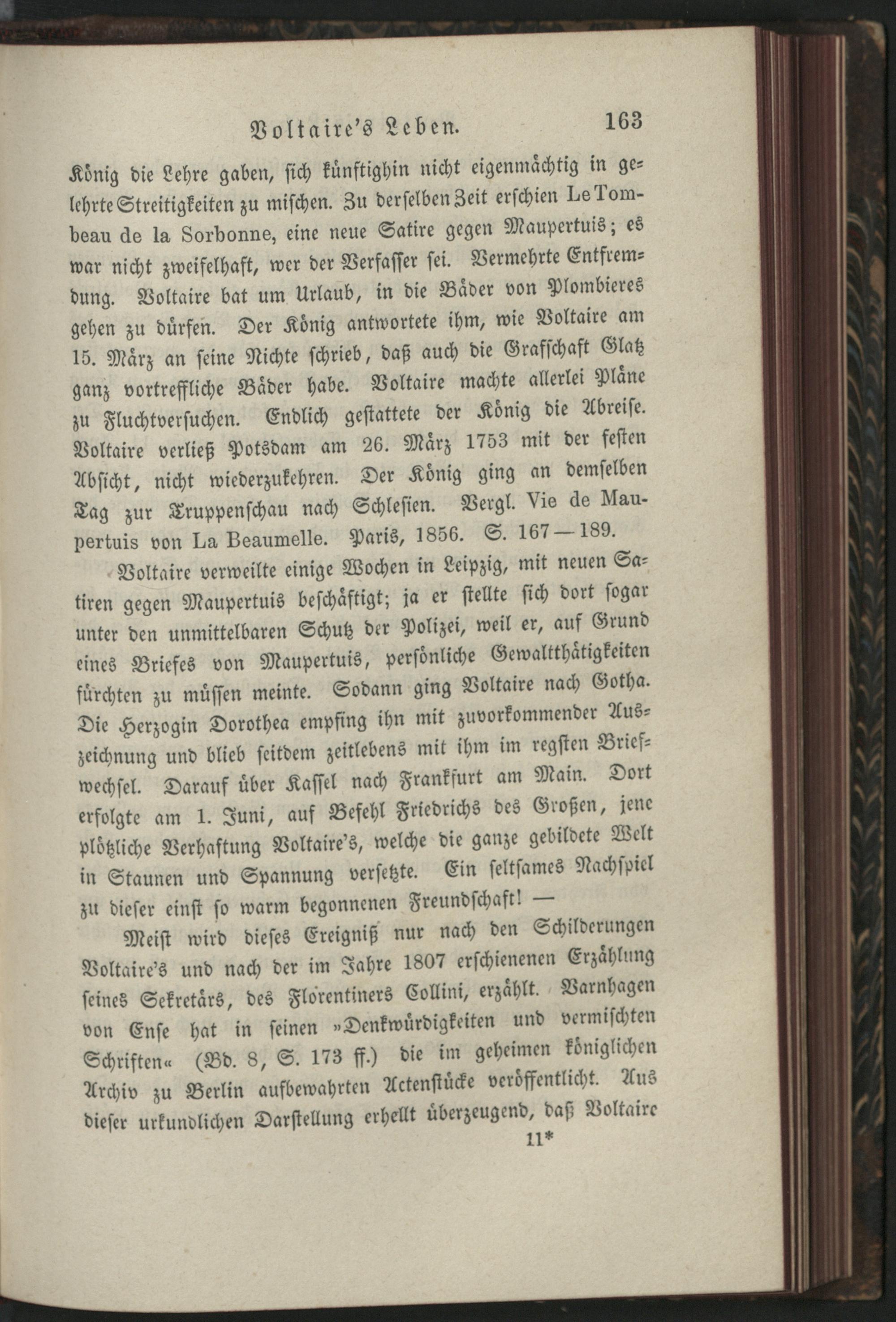 Voltaire's Leben. 163

König die Lehre gaben, sich künftighin nicht eigenmächtig in gelehrte Streitigkeiten zu mischen. Zu derselben Zeit erschien Le Tombeau de la Sorbonne, eine neue Satire gegen Maupertuis; es war nicht zweifelhaft, wer der Verfasser sei. Vermehrte Entfremdung. Voltaire bat um Urlaub, in die Bäder von Plombieres gehen zu dürfen. Der König antwortete ihm, wie Voltaire am 15. März an seine Nichte schrieb, daß auch die Grafschaft Glatz ganz vortreffliche Bäder habe. Voltaire machte allerlei Pläne zu Fluchtversuchen. Endlich gestattete der König die Abreise. Voltaire verließ Potsdam am 26. März 1753 mit der festen Absicht, nicht wiederzukehren. Der König ging an demselben Tag zur Truppenschau nach Schlesien. Vergl. Vie de Maupertuis von La Beaumelle. Paris, 1856. S. 167—189.

Voltaire verweilte einige Wochen in Leipzig, mit neuen Satiren gegen Maupertuis beschäftigt; ja er stellte sich dort sogar unter den unmittelbaren Schutz der Polizei, weil er, auf Grund eines Briefes von Maupertuis, persönliche Gewaltthätigkeiten fürchten zu müssen meinte. Sodann ging Voltaire nach Gotha. Die Herzogin Dorothea empfing ihn mit zuvorkommender Auszeichnung und blieb seitdem zeitlebens mit ihm im regsten Briefwechsel. Darauf über Kassel nach Frankfurt am Main. Dort erfolgte am 1. Juni, auf Befehl Friedrichs des Großen, jene plötzliche Verhaftung Voltaire's, welche die ganze gebildete Welt in Staunen und Spannung versetzte. Ein seltsames Nachspiel zu dieser einst so warm begonnenen Freundschaft! —

Meist wird dieses Ereigniß nur nach den Schilderungen Voltaire's und nach der im Jahre 1807 erschienenen Erzählung seines Sekretärs, des Florentiners Collini, erzählt. Varnhagen von Ense hat in seinen »Denkwürdigkeiten und vermischten Schriften« (Bd. 8, S. 173 ff.) die im geheimen königlichen Archiv zu Berlin aufbewahrten Actenstücke veröffentlicht. Aus dieser urkundlichen Darstellung erhellt überzeugend, daß Voltaire

11*